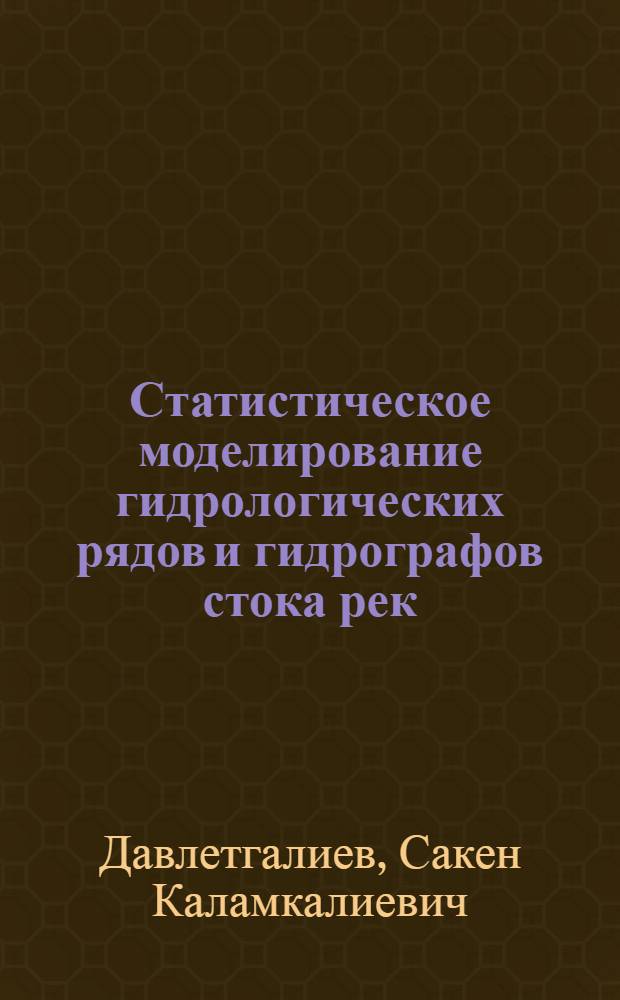 Статистическое моделирование гидрологических рядов и гидрографов стока рек

Давлетгалиев, Сакен Каламкалиевич